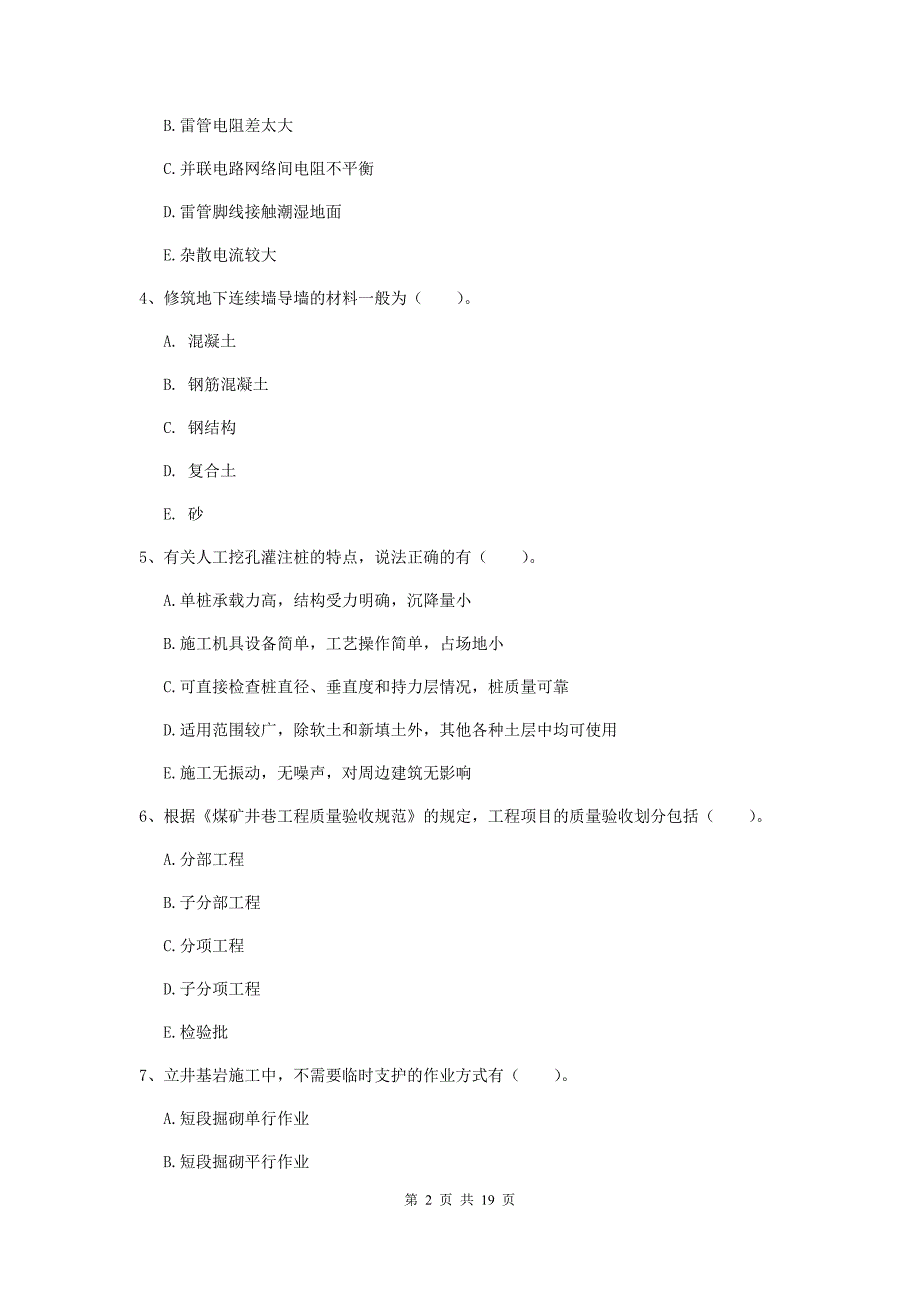 B. 雷管电阻差太大

C. 并联电路网络间电阻不平衡

D. 雷管脚线接触潮湿地面

E. 杂散电流较大

4、修筑地下连续墙导墙的材料一般为（　　）。

A. 混凝土

B. 钢筋混凝土

C. 钢结构

D. 复合土

E. 砂

5、有关人工挖孔灌注桩的特点，说法正确的有（　　）。

A. 单桩承载力高，结构受力明确，沉降量小

B. 施工机具设备简单，工艺操作简单，占场地小

C. 可直接检查桩直径、垂直度和持力层情况，桩质量可靠

D. 适用范围较广，除软土和新填土外，其他各种土层中均可使用

E. 施工无振动，无噪声，对周边建筑无影响

6、根据《煤矿井巷工程质量验收规范》的规定，工程项目的质量验收划分包括（　　）。

A. 分部工程

B. 子分部工程

C. 分项工程

D. 子分项工程

E. 检验批

7、立井基岩施工中，不需要临时支护的作业方式有（　　）。

A. 短段掘砌单行作业

B. 短段掘砌平行作业

第 2 页 共 19 页